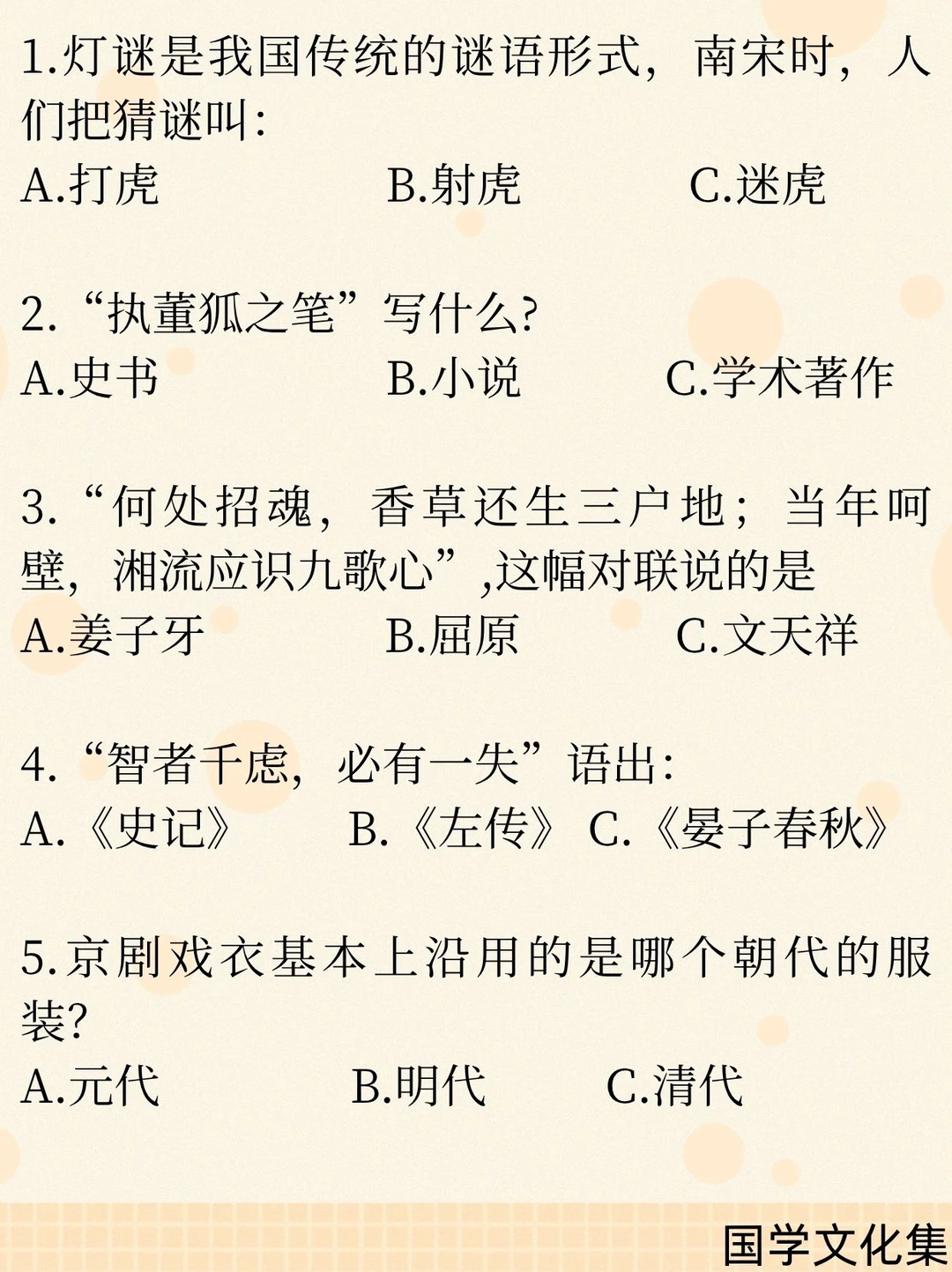 1.灯谜是我国传统的谜语形式，南宋时，人们把猜谜叫：
A.打虎　　B.射虎　　C.迷虎

2.“执董狐之笔”写什么?
A.史书　　B.小说　　C.学术著作

3.“何处招魂，香草还生三户地；当年呵壁，湘流应识九歌心”,这幅对联说的是
A.姜子牙　　B.屈原　　C.文天祥

4.“智者千虑，必有一失”语出：
A.《史记》　B.《左传》　C.《晏子春秋》

5.京剧戏衣基本上沿用的是哪个朝代的服装?
A.元代　　B.明代　　C.清代

国学文化集